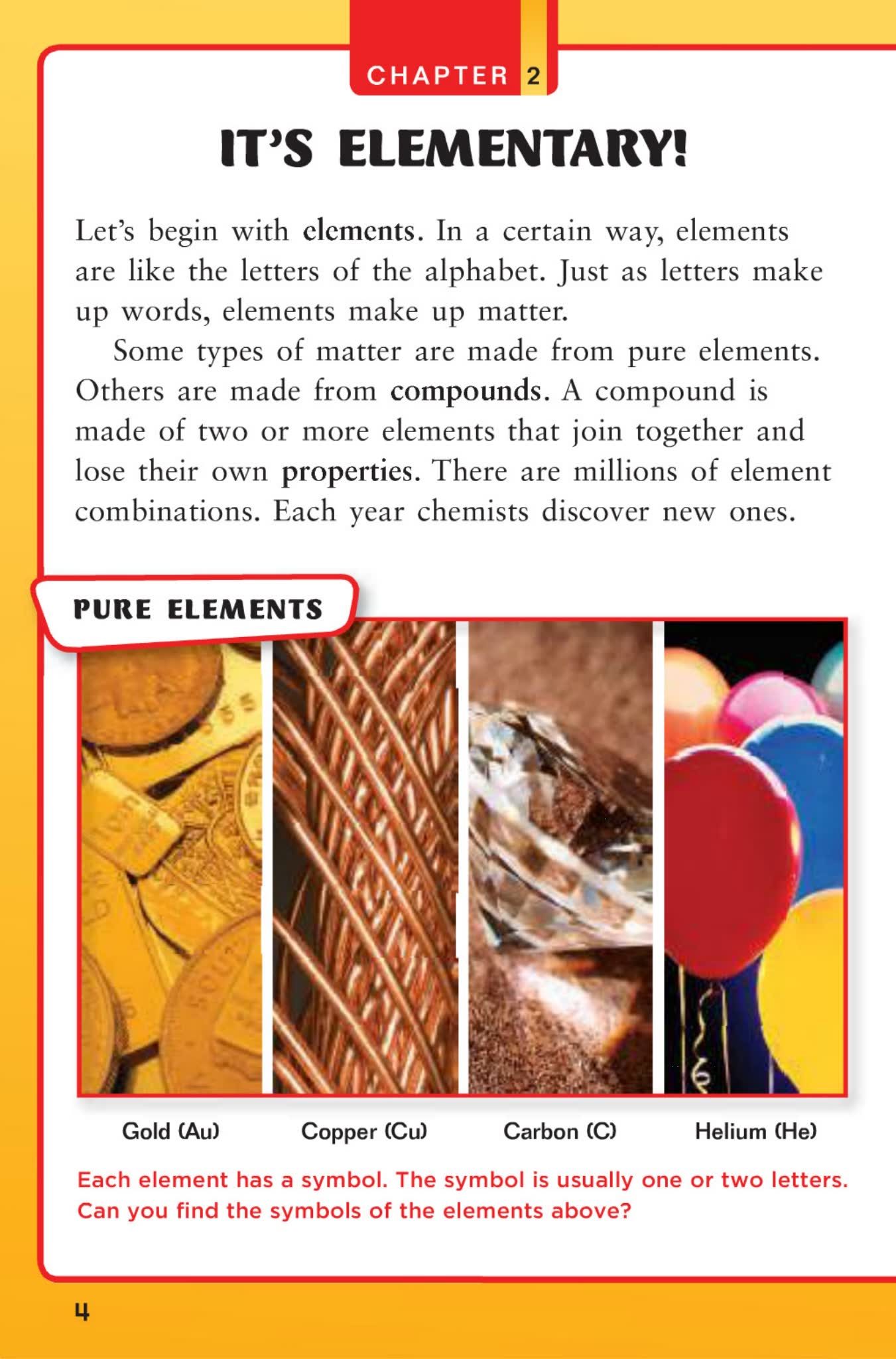 CHAPTER 2

IT'S ELEMENTARY!

Let's begin with elements. In a certain way, elements are like the letters of the alphabet. Just as letters make up words, elements make up matter.

Some types of matter are made from pure elements. Others are made from compounds. A compound is made of two or more elements that join together and lose their own properties. There are millions of element combinations. Each year chemists discover new ones.

PURE ELEMENTS

Gold (Au)

Copper (Cu)

Carbon (C)

Helium (He)

Each element has a symbol. The symbol is usually one or two letters. Can you find the symbols of the elements above?

4